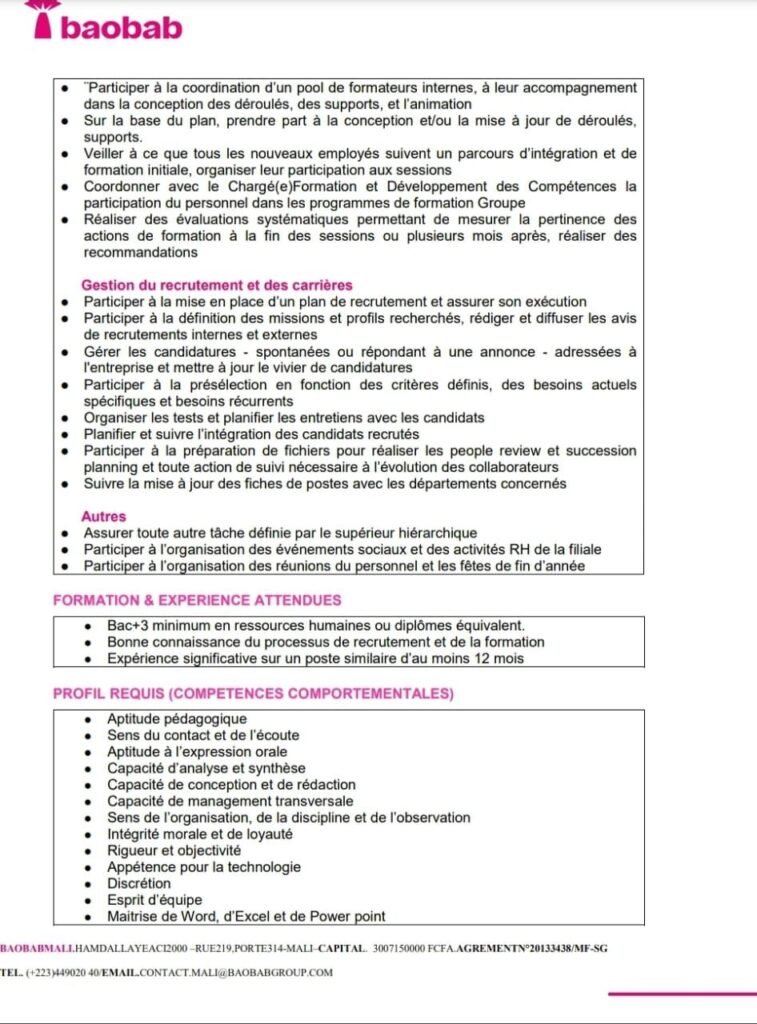 baobab

- ¨Participer à la coordination d'un pool de formateurs internes, à leur accompagnement dans la conception des déroulés, des supports, et l'animation
- Sur la base du plan, prendre part à la conception et/ou la mise à jour de déroulés, supports.
- Veiller à ce que tous les nouveaux employés suivent un parcours d'intégration et de formation initiale, organiser leur participation aux sessions
- Coordonner avec le Chargé(e)Formation et Développement des Compétences la participation du personnel dans les programmes de formation Groupe
- Réaliser des évaluations systématiques permettant de mesurer la pertinence des actions de formation à la fin des sessions ou plusieurs mois après, réaliser des recommandations

Gestion du recrutement et des carrières
- Participer à la mise en place d'un plan de recrutement et assurer son exécution
- Participer à la définition des missions et profils recherchés, rédiger et diffuser les avis de recrutements internes et externes
- Gérer les candidatures - spontanées ou répondant à une annonce - adressées à l'entreprise et mettre à jour le vivier de candidatures
- Participer à la présélection en fonction des critères définis, des besoins actuels spécifiques et besoins récurrents
- Organiser les tests et planifier les entretiens avec les candidats
- Planifier et suivre l'intégration des candidats recrutés
- Participer à la préparation de fichiers pour réaliser les people review et succession planning et toute action de suivi nécessaire à l'évolution des collaborateurs
- Suivre la mise à jour des fiches de postes avec les départements concernés

Autres
- Assurer toute autre tâche définie par le supérieur hiérarchique
- Participer à l'organisation des événements sociaux et des activités RH de la filiale
- Participer à l'organisation des réunions du personnel et les fêtes de fin d'année

FORMATION & EXPERIENCE ATTENDUES
- Bac+3 minimum en ressources humaines ou diplômes équivalent.
- Bonne connaissance du processus de recrutement et de la formation
- Expérience significative sur un poste similaire d'au moins 12 mois

PROFIL REQUIS (COMPETENCES COMPORTEMENTALES)
- Aptitude pédagogique
- Sens du contact et de l'écoute
- Aptitude à l'expression orale
- Capacité d'analyse et synthèse
- Capacité de conception et de rédaction
- Capacité de management transversale
- Sens de l'organisation, de la discipline et de l'observation
- Intégrité morale et de loyauté
- Rigueur et objectivité
- Appétence pour la technologie
- Discrétion
- Esprit d'équipe
- Maitrise de Word, d'Excel et de Power point

BAOBABMALI.HAMDALLAYEACI2000 –RUE219,PORTE314-MALI–CAPITAL. 3007150000 FCFA.AGREMENTN°20133438/MF-SG
TEL. (+223)449020 40/EMAIL.CONTACT.MALI@BAOBABGROUP.COM